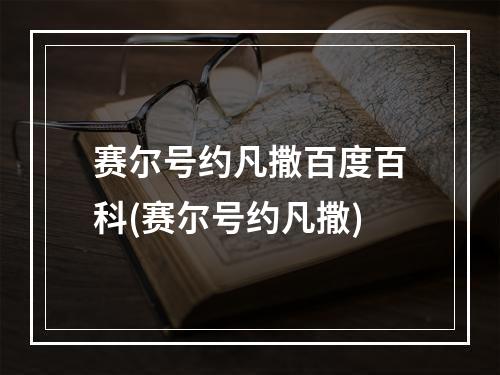 赛尔号约凡撒百度百科(赛尔号约凡撒)